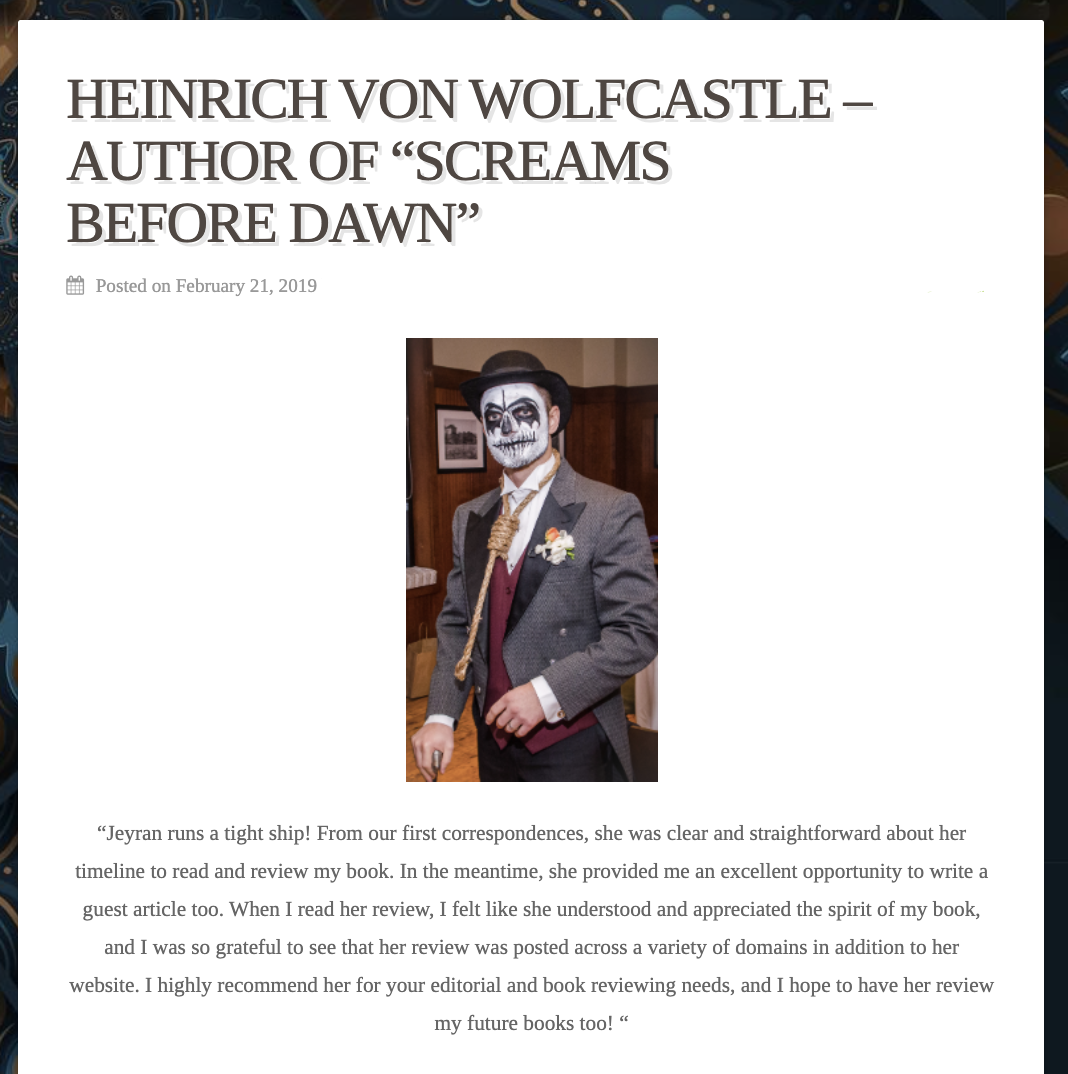 HEINRICH VON WOLFCASTLE – AUTHOR OF “SCREAMS BEFORE DAWN”

Posted on February 21, 2019

“Jeyran runs a tight ship! From our first correspondences, she was clear and straightforward about her timeline to read and review my book. In the meantime, she provided me an excellent opportunity to write a guest article too. When I read her review, I felt like she understood and appreciated the spirit of my book, and I was so grateful to see that her review was posted across a variety of domains in addition to her website. I highly recommend her for your editorial and book reviewing needs, and I hope to have her review my future books too! “